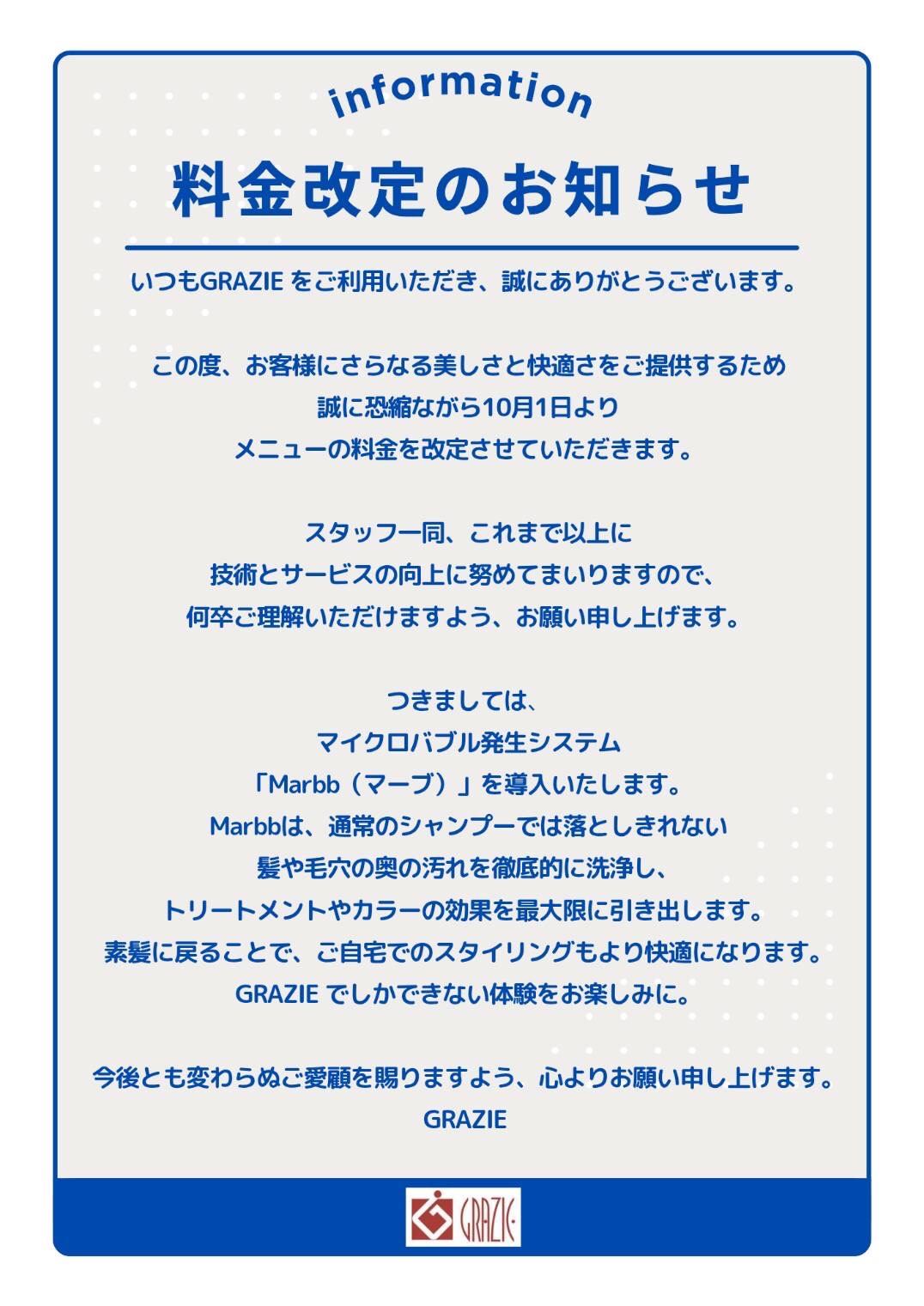 information

料金改定のお知らせ

いつもGRAZIE をご利用いただき、誠にありがとうございます。

この度、お客様にさらなる美しさと快適さをご提供するため
誠に恐縮ながら10月1日より
メニューの料金を改定させていただきます。

スタッフ一同、これまで以上に
技術とサービスの向上に努めてまいりますので、
何卒ご理解いただけますよう、お願い申し上げます。

つきましては、
マイクロバブル発生システム
「Marbb（マーブ）」を導入いたします。
Marbbは、通常のシャンプーでは落としきれない
髪や毛穴の奥の汚れを徹底的に洗浄し、
トリートメントやカラーの効果を最大限に引き出します。
素髪に戻ることで、ご自宅でのスタイリングもより快適になります。
GRAZIE でしかできない体験をお楽しみに。

今後とも変わらぬご愛顧を賜りますよう、心よりお願い申し上げます。
GRAZIE

GRAZIE